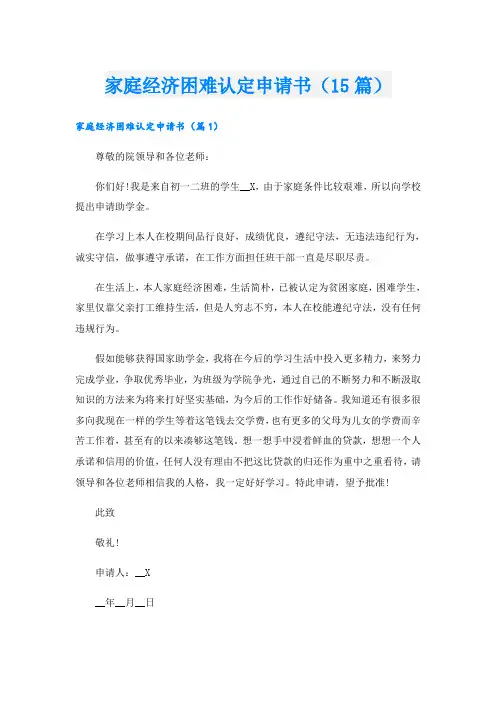 家庭经济困难认定申请书（15篇）

家庭经济困难认定申请书（篇1）

尊敬的院领导和各位老师：

你们好!我是来自初一二班的学生__X，由于家庭条件比较艰难，所以向学校提出申请助学金。

在学习上本人在校期间品行良好，成绩优良，遵纪守法，无违法违纪行为，诚实守信，做事遵守承诺，在工作方面担任班干部一直是尽职尽责。

在生活上，本人家庭经济困难，生活简朴，已被认定为贫困家庭，困难学生，家里仅靠父亲打工维持生活，但是人穷志不穷，本人在校能遵纪守法，没有任何违规行为。

假如能够获得国家助学金，我将在今后的学习生活中投入更多精力，来努力完成学业，争取优秀毕业，为班级为学院争光，通过自己的不断努力和不断汲取知识的方法来为将来打好坚实基础，为今后的工作作好储备。我知道还有很多很多向我现在一样的学生等着这笔钱去交学费，也有更多的父母为儿女的学费而辛苦工作着，甚至有的以来凑够这笔钱，想一想手中浸着鲜血的贷款，想想一个人承诺和信用的价值，任何人没有理由不把这比贷款的归还作为重中之重看待，请领导和各位老师相信我的人格，我一定好好学习。特此申请，望予批准!

此致

敬礼!

申请人：__X

__年__月__日